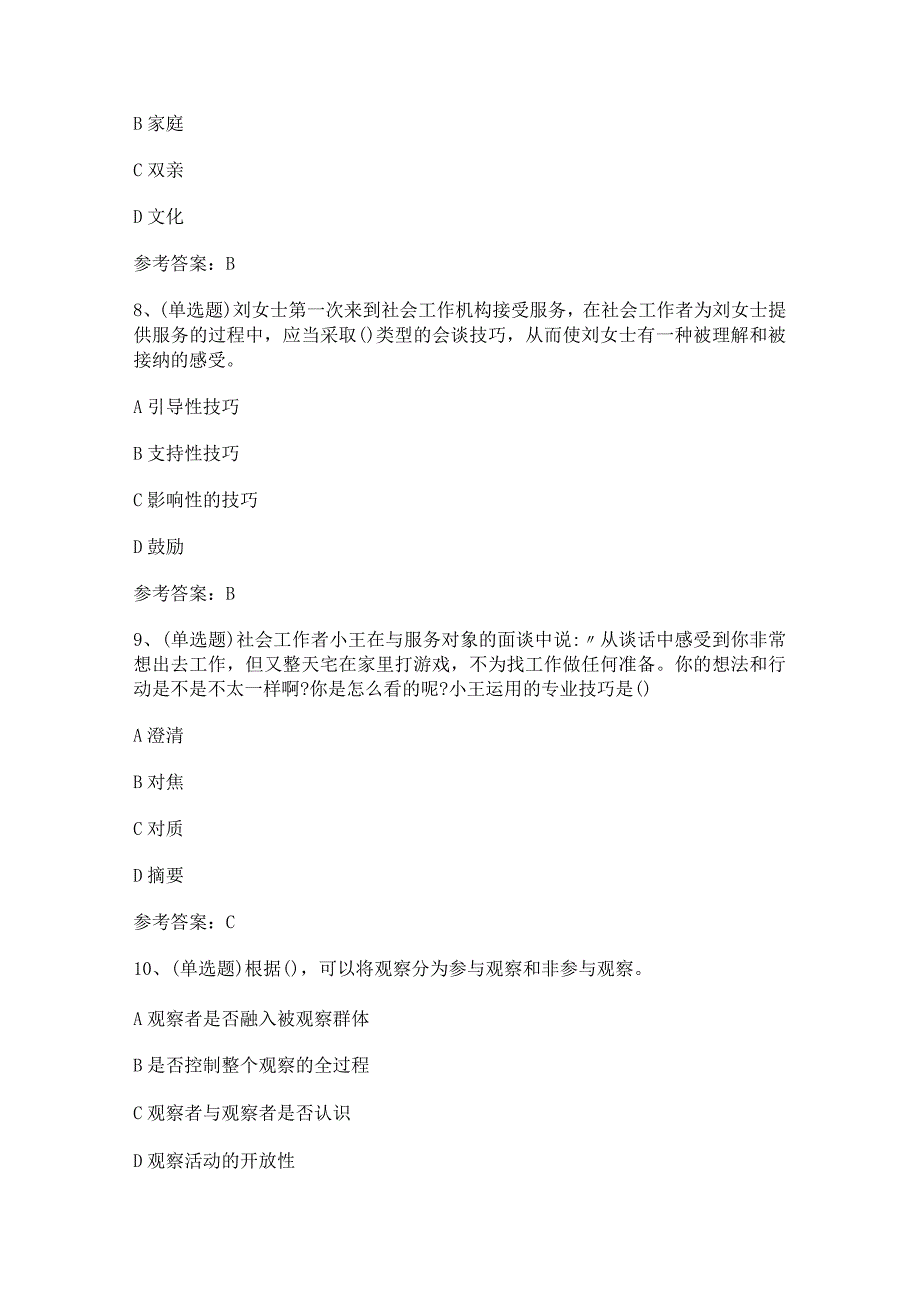 B 家庭

C 双亲

D 文化

参考答案：B

8、(单选题)刘女士第一次来到社会工作机构接受服务，在社会工作者为刘女士提供服务的过程中，应当采取()类型的会谈技巧，从而使刘女士有一种被理解和被接纳的感受。

A 引导性技巧

B 支持性技巧

C 影响性的技巧

D 鼓励

参考答案：B

9、(单选题)社会工作者小王在与服务对象的面谈中说:〃从谈话中感受到你非常想出去工作，但又整天宅在家里打游戏，不为找工作做任何准备。你的想法和行动是不是不太一样啊?你是怎么看的呢?小王运用的专业技巧是()

A 澄清

B 对焦

C 对质

D 摘要

参考答案：C

10、(单选题)根据()，可以将观察分为参与观察和非参与观察。

A 观察者是否融入被观察群体

B 是否控制整个观察的全过程

C 观察者与观察者是否认识

D 观察活动的开放性